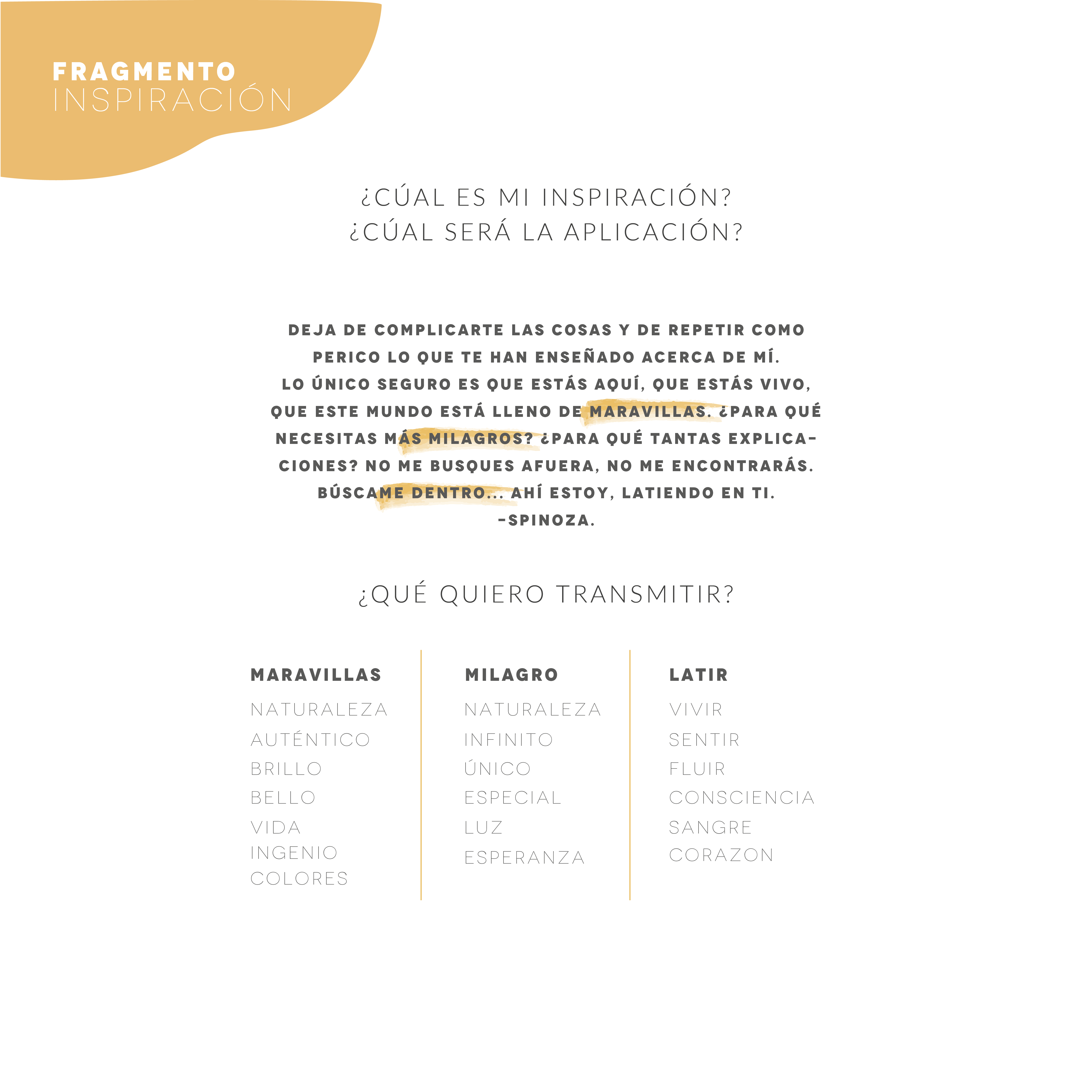 FRAGMENTO
INSPIRACIÓN

¿CÚAL ES MI INSPIRACIÓN?
¿CÚAL SERÁ LA APLICACIÓN?

DEJA DE COMPLICARTE LAS COSAS Y DE REPETIR COMO PERICO LO QUE TE HAN ENSEÑADO ACERCA DE MÍ.
LO ÚNICO SEGURO ES QUE ESTÁS AQUÍ, QUE ESTÁS VIVO, QUE ESTE MUNDO ESTÁ LLENO DE MARAVILLAS. ¿PARA QUÉ NECESITAS MÁS MILAGROS? ¿PARA QUÉ TANTAS EXPLICACIONES? NO ME BUSQUES AFUERA, NO ME ENCONTRARÁS. BÚSCAME DENTRO... AHÍ ESTOY, LATIENDO EN TI.
-SPINOZA.

¿QUÉ QUIERO TRANSMITIR?

MARAVILLAS
NATURALEZA
AUTÉNTICO
BRILLO
BELLO
VIDA
INGENIO
COLORES

MILAGRO
NATURALEZA
INFINITO
ÚNICO
ESPECIAL
LUZ
ESPERANZA

LATIR
VIVIR
SENTIR
FLUIR
CONSCIENCIA
SANGRE
CORAZON